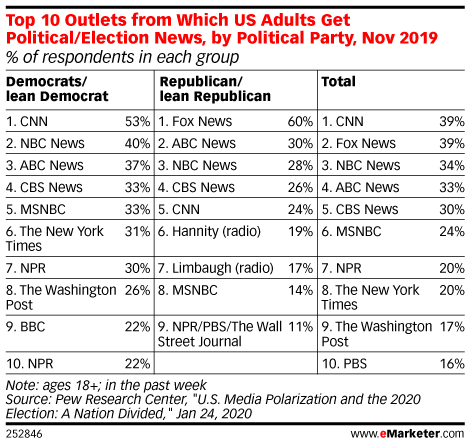 Top 10 Outlets from Which US Adults Get Political/Election News, by Political Party, Nov 2019
% of respondents in each group

| Democrats/ lean Democrat | | Republican/ lean Republican | | Total | |
|---|---|---|---|---|---|
| 1. CNN | 53% | 1. Fox News | 60% | 1. CNN | 39% |
| 2. NBC News | 40% | 2. ABC News | 30% | 2. Fox News | 39% |
| 3. ABC News | 37% | 3. NBC News | 28% | 3. NBC News | 34% |
| 4. CBS News | 33% | 4. CBS News | 26% | 4. ABC News | 33% |
| 5. MSNBC | 33% | 5. CNN | 24% | 5. CBS News | 30% |
| 6. The New York Times | 31% | 6. Hannity (radio) | 19% | 6. MSNBC | 24% |
| 7. NPR | 30% | 7. Limbaugh (radio) | 17% | 7. NPR | 20% |
| 8. The Washington Post | 26% | 8. MSNBC | 14% | 8. The New York Times | 20% |
| 9. BBC | 22% | 9. NPR/PBS/The Wall Street Journal | 11% | 9. The Washington Post | 17% |
| 10. NPR | 22% | | | 10. PBS | 16% |

Note: ages 18+; in the past week
Source: Pew Research Center, "U.S. Media Polarization and the 2020 Election: A Nation Divided," Jan 24, 2020

252846

www.eMarketer.com